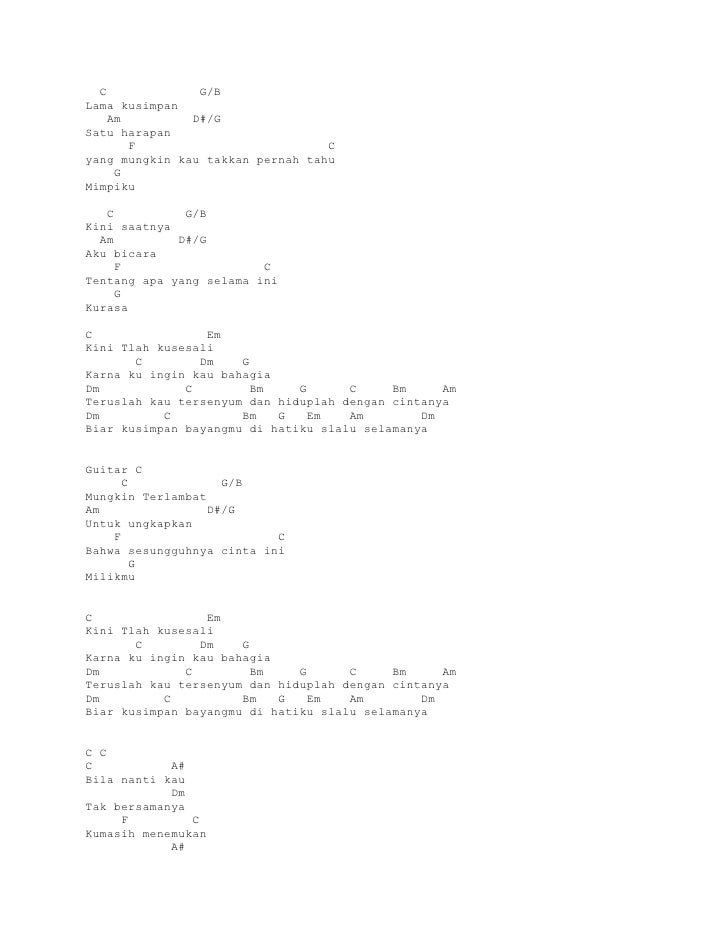 C G/B
Lama kusimpan
Am D#/G
Satu harapan
F C
yang mungkin kau takkan pernah tahu
G
Mimpiku

C G/B
Kini saatnya
Am D#/G
Aku bicara
F C
Tentang apa yang selama ini
G
Kurasa

C Em
Kini Tlah kusesali
C Dm G
Karna ku ingin kau bahagia
Dm C Bm G C Bm Am
Teruslah kau tersenyum dan hiduplah dengan cintanya
Dm C Bm G Em Am Dm
Biar kusimpan bayangmu di hatiku slalu selamanya

Guitar C
C G/B
Mungkin Terlambat
Am D#/G
Untuk ungkapkan
F C
Bahwa sesungguhnya cinta ini
G
Milikmu

C Em
Kini Tlah kusesali
C Dm G
Karna ku ingin kau bahagia
Dm C Bm G C Bm Am
Teruslah kau tersenyum dan hiduplah dengan cintanya
Dm C Bm G Em Am Dm
Biar kusimpan bayangmu di hatiku slalu selamanya

C C
C A#
Bila nanti kau
Dm
Tak bersamanya
F C
Kumasih menemukan
A#